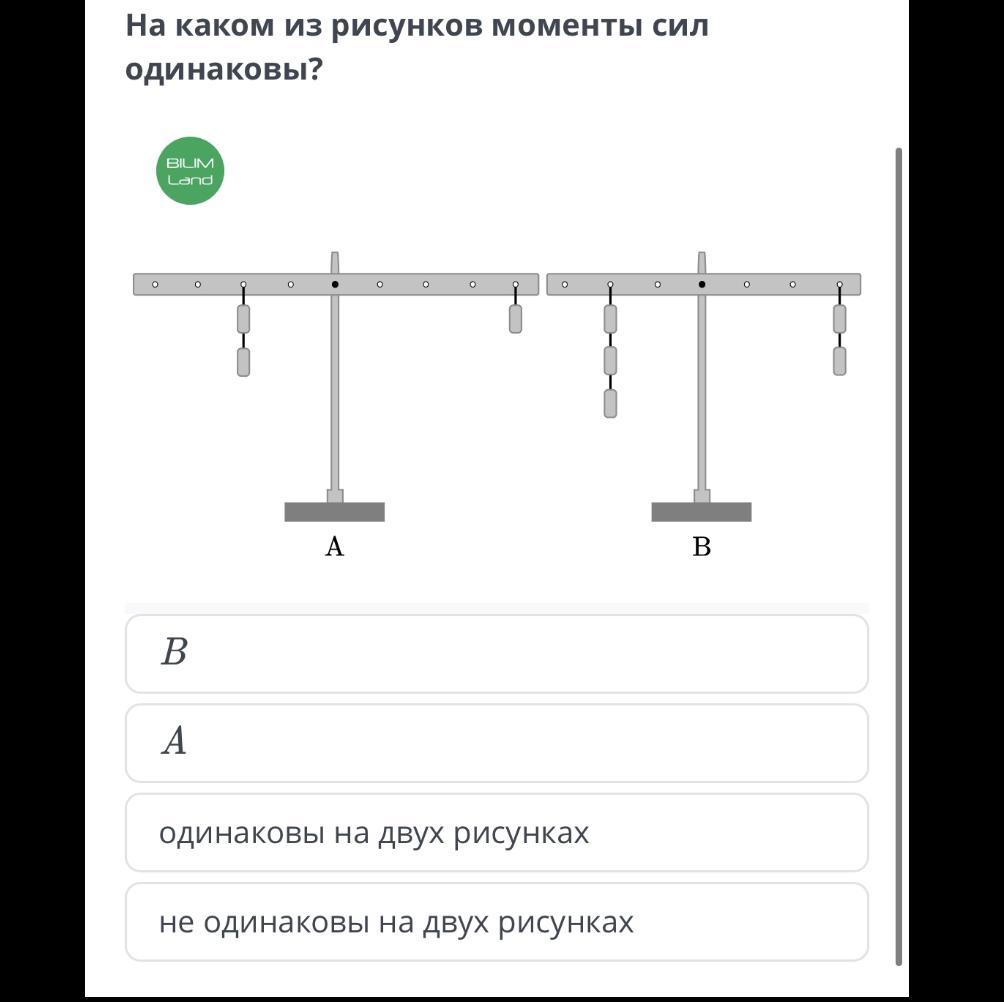 На каком из рисунков моменты сил одинаковы?

BILIM Land

A

B

$B$

$A$

одинаковы на двух рисунках

не одинаковы на двух рисунках